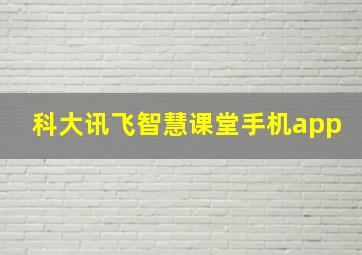 科大讯飞智慧课堂手机app